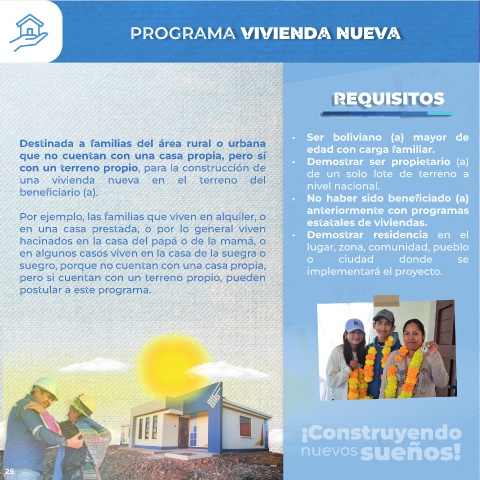 PROGRAMA VIVIENDA NUEVA

Destinada a familias del área rural o urbana que no cuentan con una casa propia, pero si con un terreno propio, para la construcción de una vivienda nueva en el terreno del beneficiario (a).

Por ejemplo, las familias que viven en alquiler, o en una casa prestada, o por lo general viven hacinados en la casa del papá o de la mamá, o en algunos casos viven en la casa de la suegra o suegro, porque no cuentan con una casa propia, pero si cuentan con un terreno propio, pueden postular a este programa.

REQUISITOS

- Ser boliviano (a) mayor de edad con carga familiar.
- Demostrar ser propietario (a) de un solo lote de terreno a nivel nacional.
- No haber sido beneficiado (a) anteriormente con programas estatales de viviendas.
- Demostrar residencia en el lugar, zona, comunidad, pueblo o ciudad donde se implementará el proyecto.

¡Construyendo nuevos sueños!

25